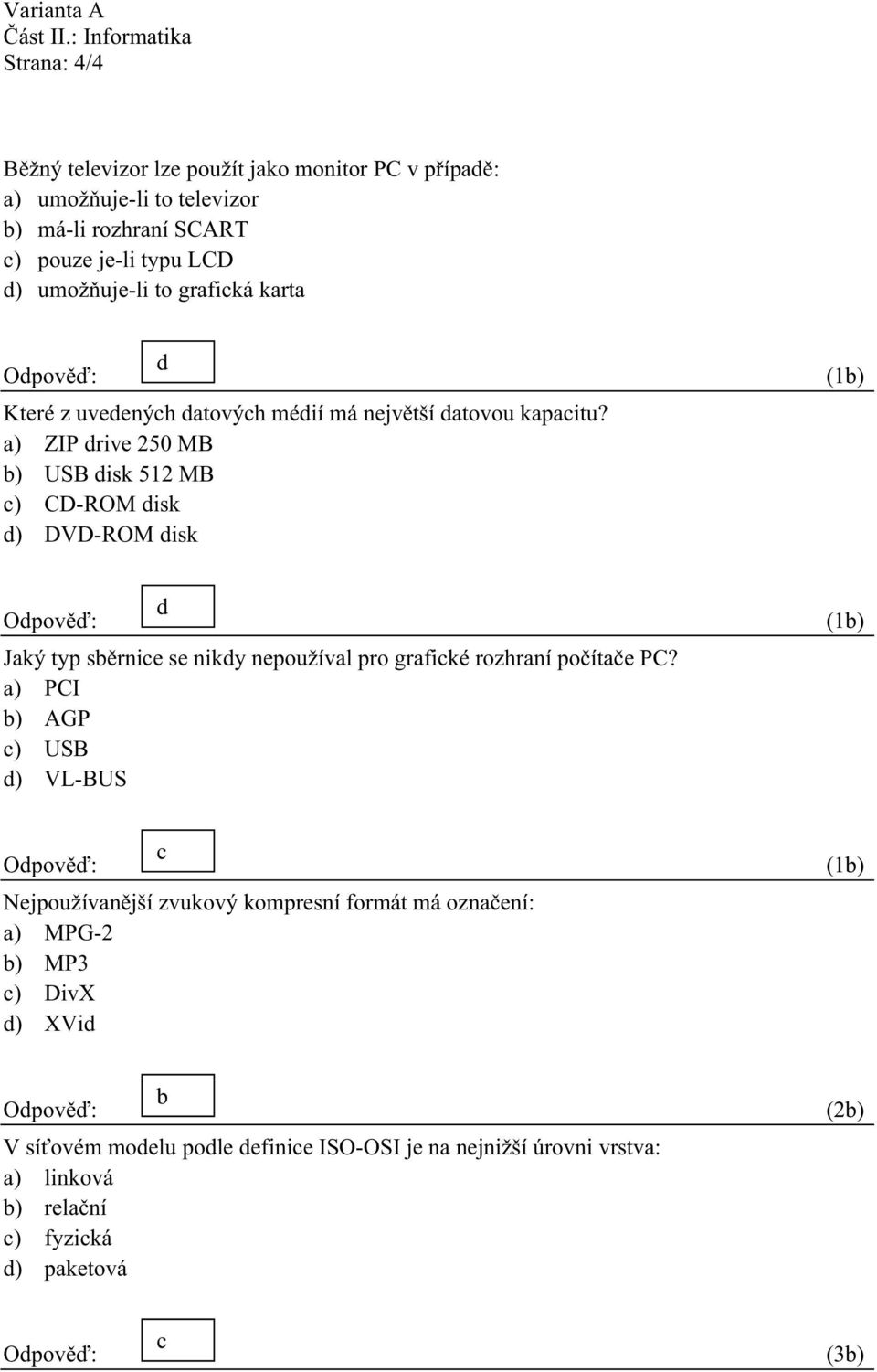 Varianta A
Část II.: Informatika
Strana: 4/4

Běžný televizor lze použít jako monitor PC v případě:
a) umožňuje-li to televizor
b) má-li rozhraní SCART
c) pouze je-li typu LCD
d) umožňuje-li to grafická karta

Odpověď: d (1b)

Které z uvedených datových médií má největší datovou kapacitu?
a) ZIP drive 250 MB
b) USB disk 512 MB
c) CD-ROM disk
d) DVD-ROM disk

Odpověď: d (1b)

Jaký typ sběrnice se nikdy nepoužíval pro grafické rozhraní počítače PC?
a) PCI
b) AGP
c) USB
d) VL-BUS

Odpověď: c (1b)

Nejpoužívanější zvukový kompresní formát má označení:
a) MPG-2
b) MP3
c) DivX
d) XVid

Odpověď: b (2b)

V síťovém modelu podle definice ISO-OSI je na nejnižší úrovni vrstva:
a) linková
b) relační
c) fyzická
d) paketová

Odpověď: c (3b)